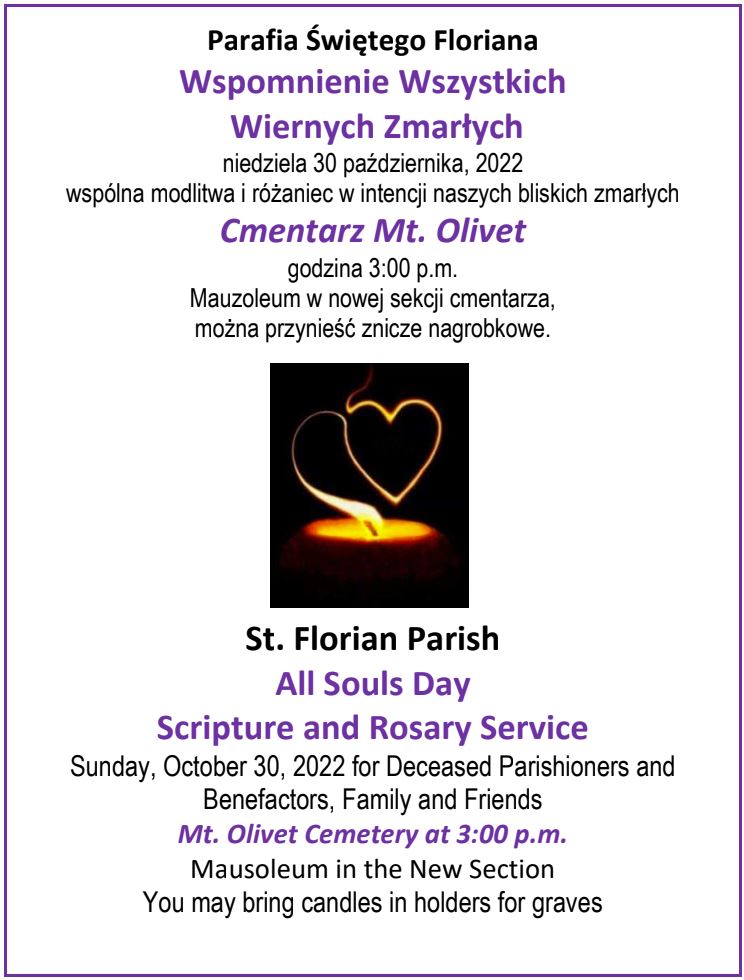 Parafia Świętego Floriana
Wspomnienie Wszystkich Wiernych Zmarłych
niedziela 30 października, 2022
wspólna modlitwa i różaniec w intencji naszych bliskich zmarłych
Cmentarz Mt. Olivet
godzina 3:00 p.m.
Mauzoleum w nowej sekcji cmentarza, można przynieść znicze nagrobkowe.

St. Florian Parish
All Souls Day
Scripture and Rosary Service
Sunday, October 30, 2022 for Deceased Parishioners and Benefactors, Family and Friends
Mt. Olivet Cemetery at 3:00 p.m.
Mausoleum in the New Section
You may bring candles in holders for graves